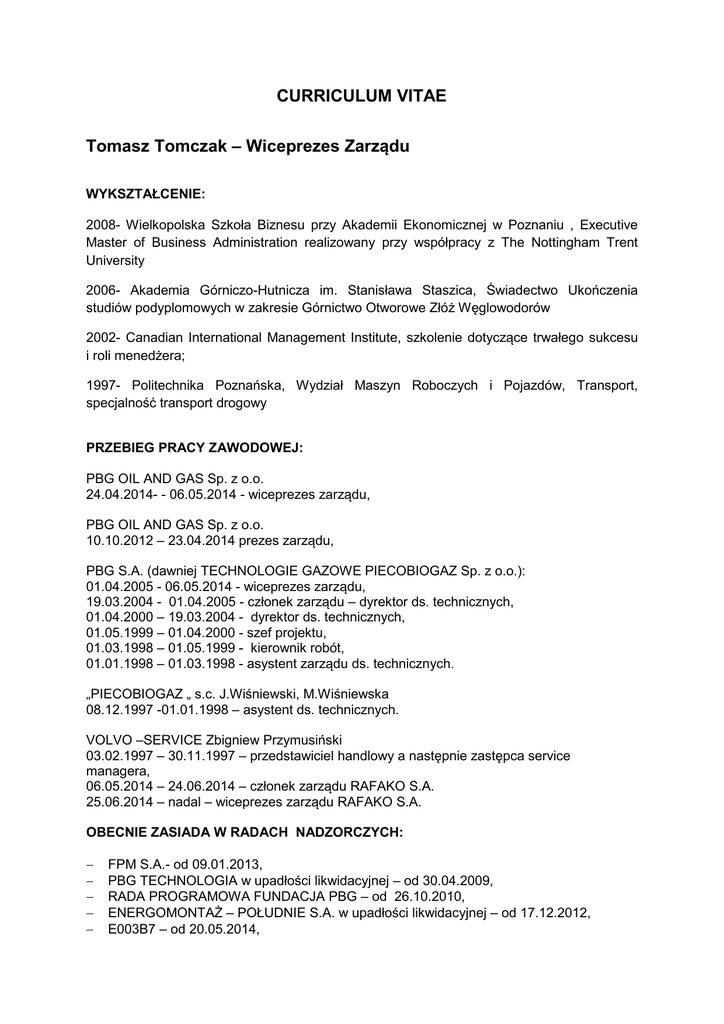 CURRICULUM VITAE

Tomasz Tomczak – Wiceprezes Zarządu

WYKSZTAŁCENIE:

2008- Wielkopolska Szkoła Biznesu przy Akademii Ekonomicznej w Poznaniu , Executive Master of Business Administration realizowany przy współpracy z The Nottingham Trent University

2006- Akademia Górniczo-Hutnicza im. Stanisława Staszica, Świadectwo Ukończenia studiów podyplomowych w zakresie Górnictwo Otworowe Złóż Węglowodorów

2002- Canadian International Management Institute, szkolenie dotyczące trwałego sukcesu i roli menedżera;

1997- Politechnika Poznańska, Wydział Maszyn Roboczych i Pojazdów, Transport, specjalność transport drogowy

PRZEBIEG PRACY ZAWODOWEJ:

PBG OIL AND GAS Sp. z o.o.
24.04.2014- - 06.05.2014 - wiceprezes zarządu,

PBG OIL AND GAS Sp. z o.o.
10.10.2012 – 23.04.2014 prezes zarządu,

PBG S.A. (dawniej TECHNOLOGIE GAZOWE PIECOBIOGAZ Sp. z o.o.):
01.04.2005 - 06.05.2014 - wiceprezes zarządu,
19.03.2004 - 01.04.2005 - członek zarządu – dyrektor ds. technicznych,
01.04.2000 – 19.03.2004 - dyrektor ds. technicznych,
01.05.1999 – 01.04.2000 - szef projektu,
01.03.1998 – 01.05.1999 - kierownik robót,
01.01.1998 – 01.03.1998 - asystent zarządu ds. technicznych.

„PIECOBIOGAZ „ s.c. J.Wiśniewski, M.Wiśniewska
08.12.1997 -01.01.1998 – asystent ds. technicznych.

VOLVO –SERVICE Zbigniew Przymusiński
03.02.1997 – 30.11.1997 – przedstawiciel handlowy a następnie zastępca service managera,
06.05.2014 – 24.06.2014 – członek zarządu RAFAKO S.A.
25.06.2014 – nadal – wiceprezes zarządu RAFAKO S.A.

OBECNIE ZASIADA W RADACH NADZORCZYCH:

– FPM S.A.- od 09.01.2013,
– PBG TECHNOLOGIA w upadłości likwidacyjnej – od 30.04.2009,
– RADA PROGRAMOWA FUNDACJA PBG – od 26.10.2010,
– ENERGOMONTAŻ – POŁUDNIE S.A. w upadłości likwidacyjnej – od 17.12.2012,
– E003B7 – od 20.05.2014,